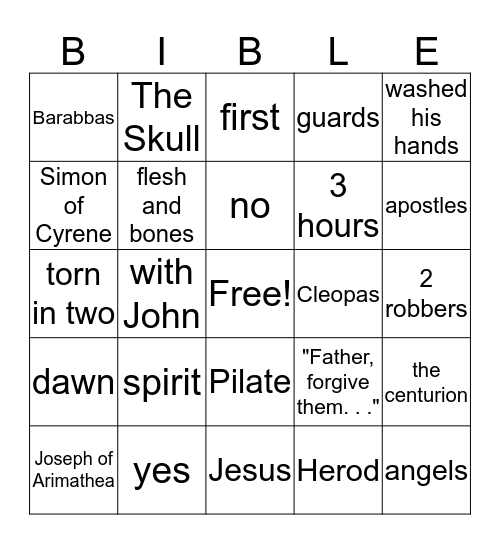 | B | I | B | L | E |
|---|---|---|---|---|
| Barabbas | The Skull | first | guards | washed his hands |
| Simon of Cyrene | flesh and bones | no | 3 hours | apostles |
| torn in two | with John | Free! | Cleopas | 2 robbers |
| dawn | spirit | Pilate | "Father, forgive them. . ." | the centurion |
| Joseph of Arimathea | yes | Jesus | Herod | angels |